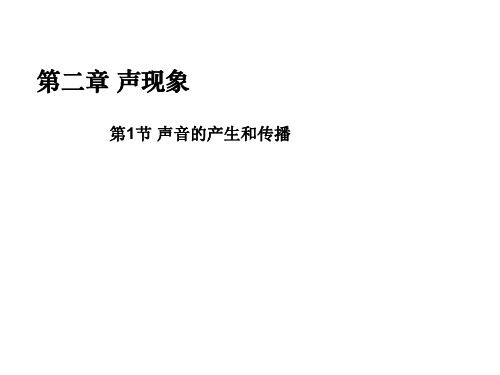 第二章 声现象

第1节 声音的产生和传播